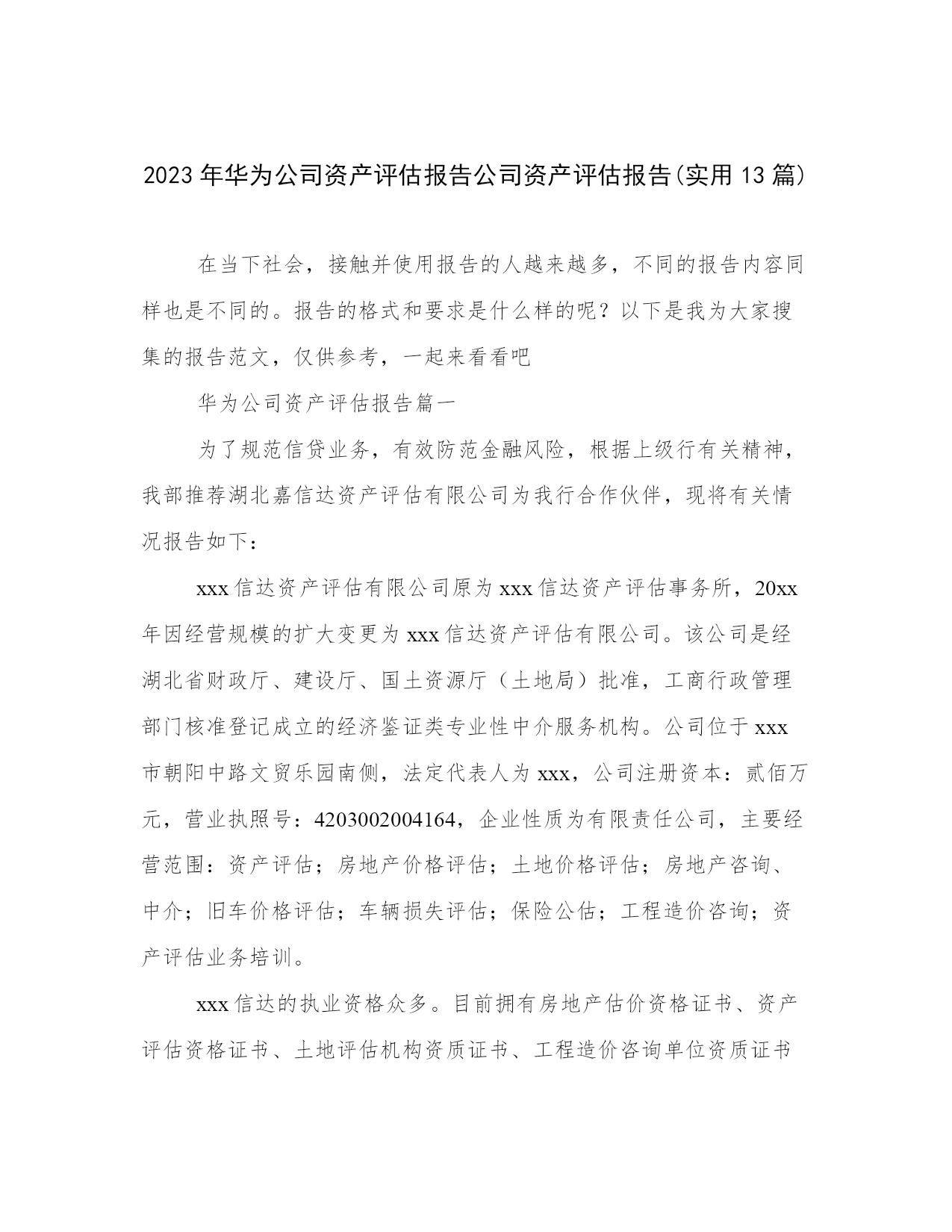 2023年华为公司资产评估报告公司资产评估报告(实用13篇)

在当下社会，接触并使用报告的人越来越多，不同的报告内容同样也是不同的。报告的格式和要求是什么样的呢？以下是我为大家搜集的报告范文，仅供参考，一起来看看吧

华为公司资产评估报告篇一

为了规范信贷业务，有效防范金融风险，根据上级行有关精神，我部推荐湖北嘉信达资产评估有限公司为我行合作伙伴，现将有关情况报告如下：

xxx信达资产评估有限公司原为xxx信达资产评估事务所，20xx年因经营规模的扩大变更为xxx信达资产评估有限公司。该公司是经湖北省财政厅、建设厅、国土资源厅（土地局）批准，工商行政管理部门核准登记成立的经济鉴证类专业性中介服务机构。公司位于xxx市朝阳中路文贸乐园南侧，法定代表人为xxx，公司注册资本：贰佰万元，营业执照号：4203002004164，企业性质为有限责任公司，主要经营范围：资产评估；房地产价格评估；土地价格评估；房地产咨询、中介；旧车价格评估；车辆损失评估；保险公估；工程造价咨询；资产评估业务培训。

xxx信达的执业资格众多。目前拥有房地产估价资格证书、资产评估资格证书、土地评估机构资质证书、工程造价咨询单位资质证书